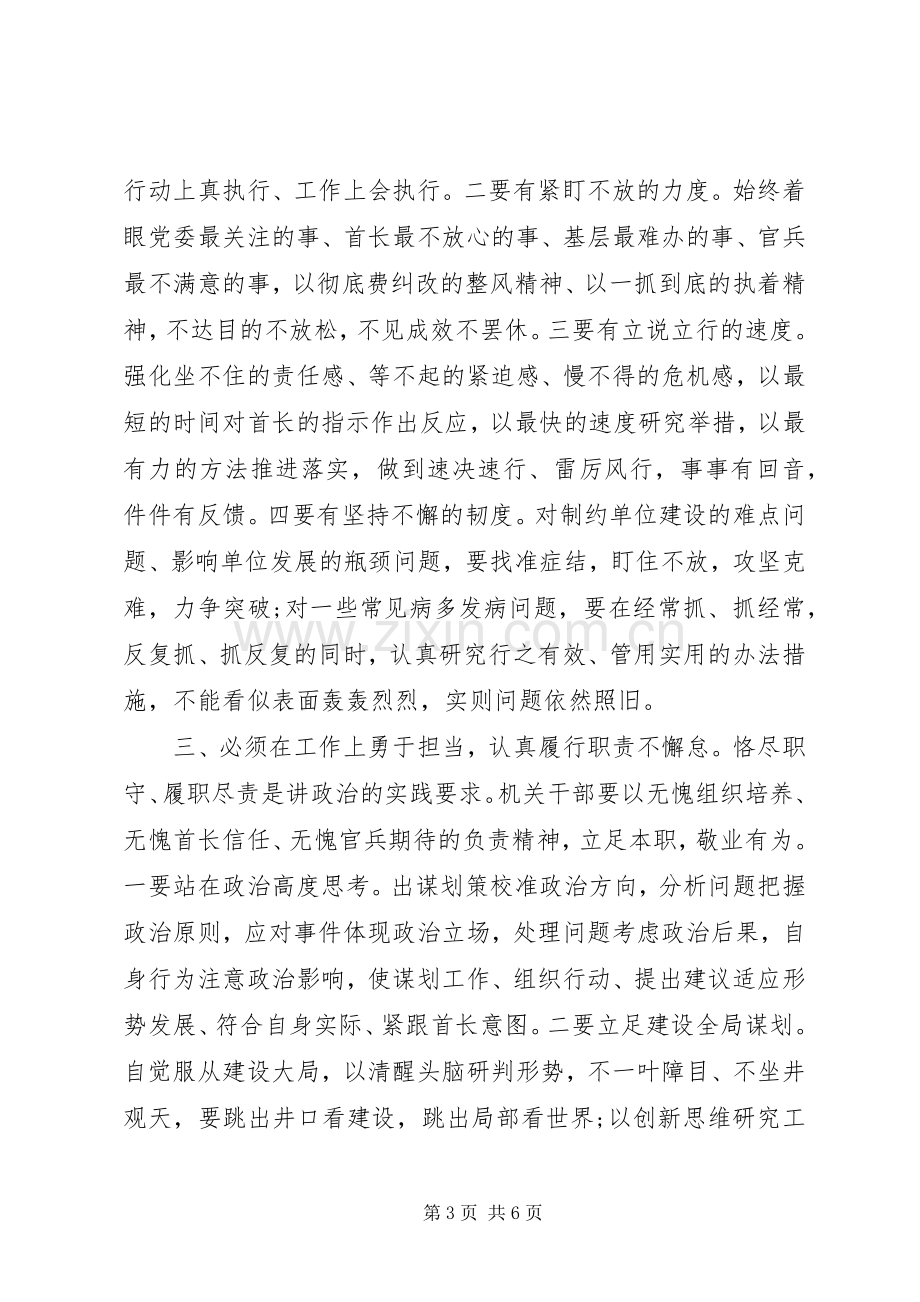 行动上真执行、工作上会执行。二要有紧盯不放的力度。始终着眼党委最关注的事、首长最不放心的事、基层最难办的事、官兵最不满意的事，以彻底费纠改的整风精神、以一抓到底的执着精神，不达目的不放松，不见成效不罢休。三要有立说立行的速度。强化坐不住的责任感、等不起的紧迫感、慢不得的危机感，以最短的时间对首长的指示作出反应，以最快的速度研究举措，以最有力的方法推进落实，做到速决速行、雷厉风行，事事有回音，件件有反馈。四要有坚持不懈的韧度。对制约单位建设的难点问题、影响单位发展的瓶颈问题，要找准症结，盯住不放，攻坚克难，力争突破;对一些常见病多发病问题，要在经常抓、抓经常，反复抓、抓反复的同时，认真研究行之有效、管用实用的办法措施，不能看似表面轰轰烈烈，实则问题依然照旧。

三、必须在工作上勇于担当，认真履行职责不懈怠。恪尽职守、履职尽责是讲政治的实践要求。机关干部要以无愧组织培养、无愧首长信任、无愧官兵期待的负责精神，立足本职，敬业有为。一要站在政治高度思考。出谋划策校准政治方向，分析问题把握政治原则，应对事件体现政治立场，处理问题考虑政治后果，自身行为注意政治影响，使谋划工作、组织行动、提出建议适应形势发展、符合自身实际、紧跟首长意图。二要立足建设全局谋划。自觉服从建设大局，以清醒头脑研判形势，不一叶障目、不坐井观天，要跳出井口看建设，跳出局部看世界;以创新思维研究工

第3页 共6页

www.zixin.com.cn